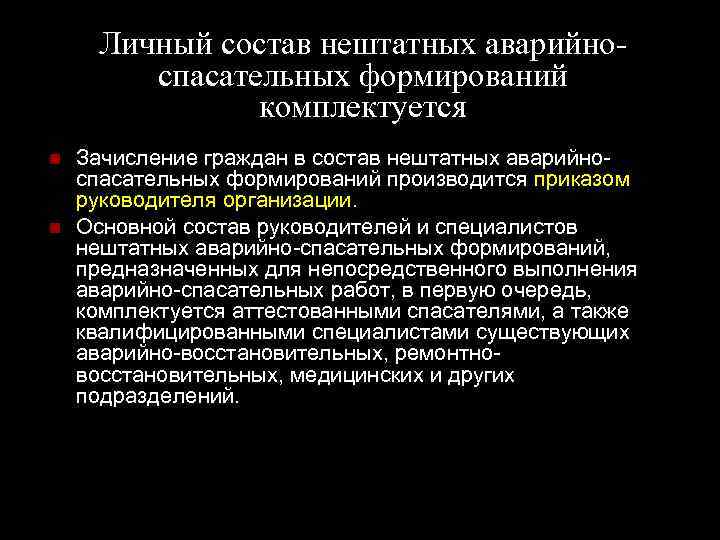 Личный состав нештатных аварийно-спасательных формирований комплектуется

Зачисление граждан в состав нештатных аварийно-спасательных формирований производится приказом руководителя организации.

Основной состав руководителей и специалистов нештатных аварийно-спасательных формирований, предназначенных для непосредственного выполнения аварийно-спасательных работ, в первую очередь, комплектуется аттестованными спасателями, а также квалифицированными специалистами существующих аварийно-восстановительных, ремонтно-восстановительных, медицинских и других подразделений.